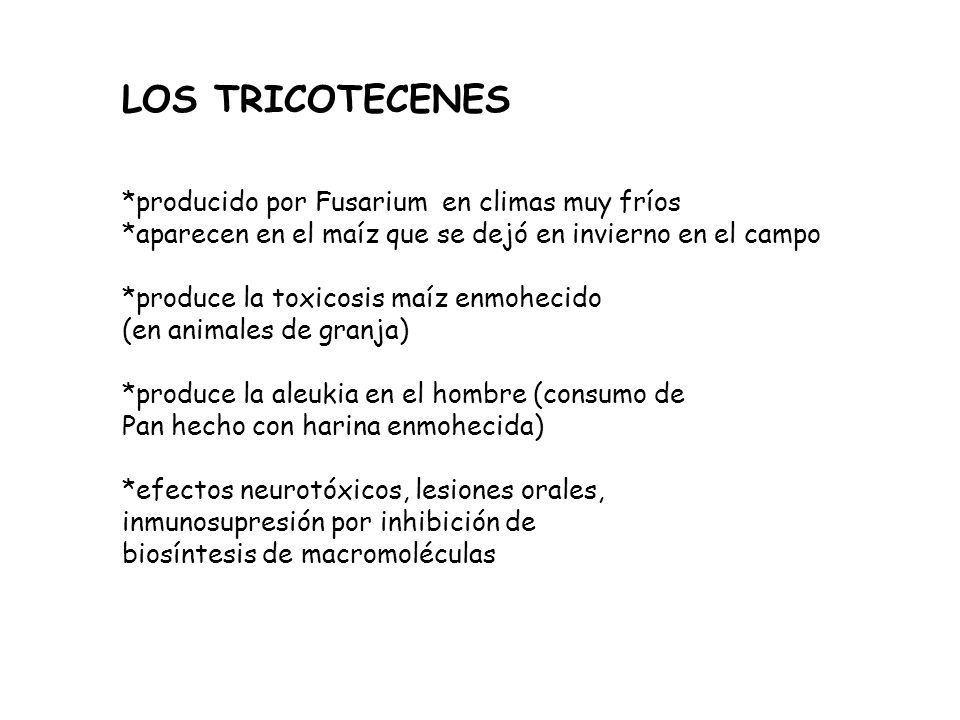 LOS TRICOTECENES

*producido por Fusarium en climas muy fríos
*aparecen en el maíz que se dejó en invierno en el campo

*produce la toxicosis maíz enmohecido (en animales de granja)

*produce la aleukia en el hombre (consumo de Pan hecho con harina enmohecida)

*efectos neurotóxicos, lesiones orales, inmunosupresión por inhibición de biosíntesis de macromoléculas